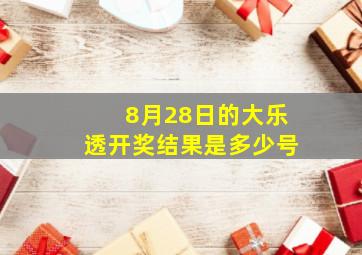 8月28日的大乐透开奖结果是多少号